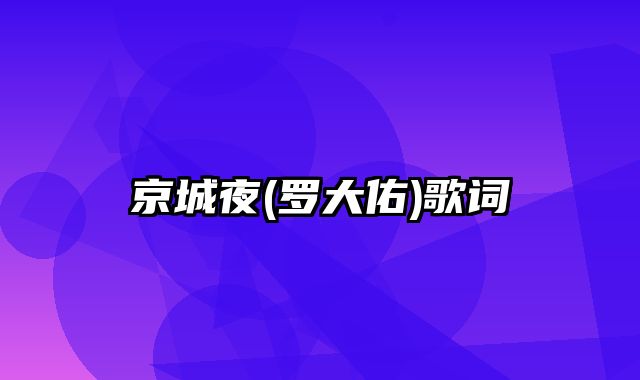 京城夜(罗大佑)歌词